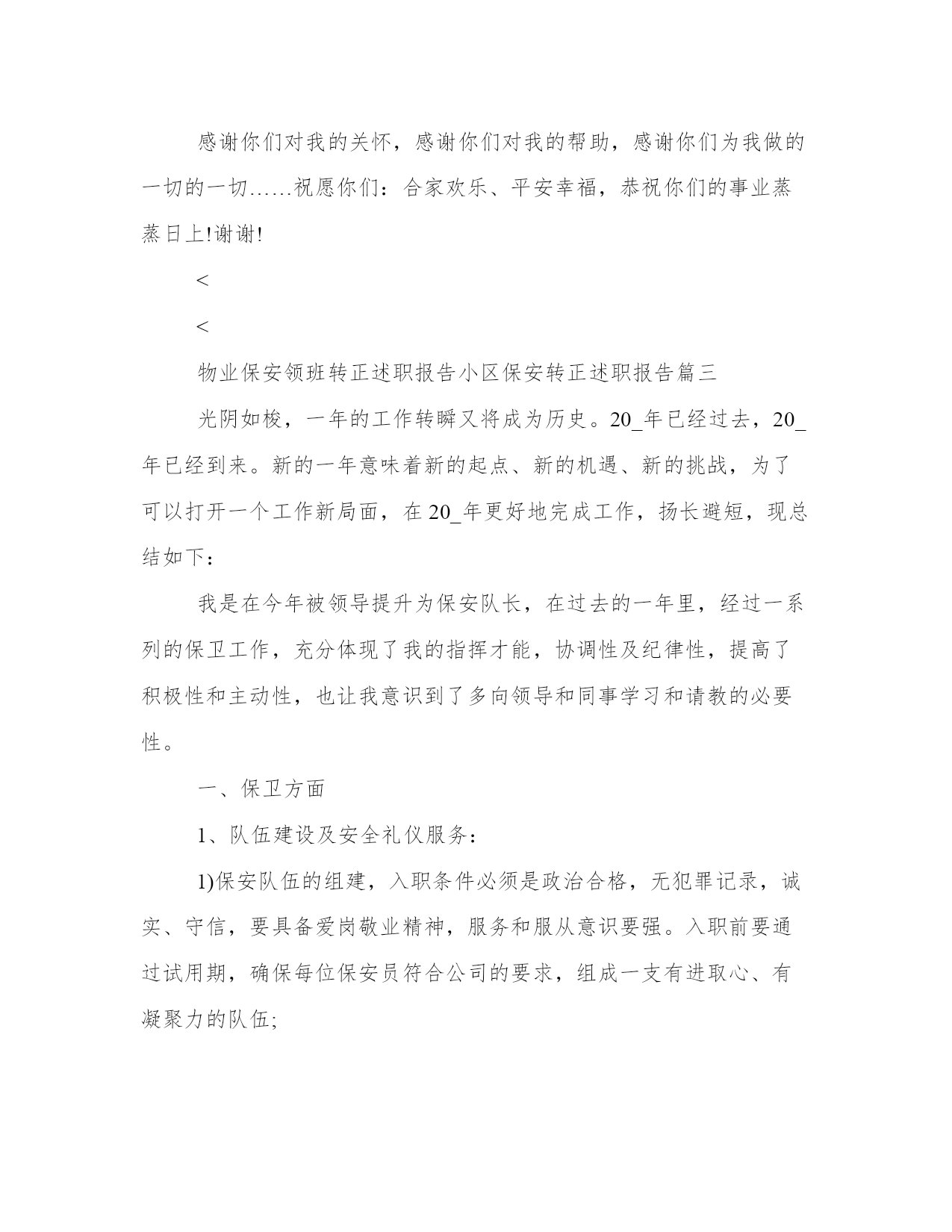 感谢你们对我的关怀，感谢你们对我的帮助，感谢你们为我做的一切的一切……祝愿你们：合家欢乐、平安幸福，恭祝你们的事业蒸蒸日上!谢谢!

<

<

物业保安领班转正述职报告小区保安转正述职报告篇三

光阴如梭，一年的工作转瞬又将成为历史。20_年已经过去，20_年已经到来。新的一年意味着新的起点、新的机遇、新的挑战，为了可以打开一个工作新局面，在20_年更好地完成工作，扬长避短，现总结如下：

我是在今年被领导提升为保安队长，在过去的一年里，经过一系列的保卫工作，充分体现了我的指挥才能，协调性及纪律性，提高了积极性和主动性，也让我意识到了多向领导和同事学习和请教的必要性。

一、保卫方面

1、队伍建设及安全礼仪服务：

1)保安队伍的组建，入职条件必须是政治合格，无犯罪记录，诚实、守信，要具备爱岗敬业精神，服务和服从意识要强。入职前要通过试用期，确保每位保安员符合公司的要求，组成一支有进取心、有凝聚力的队伍;